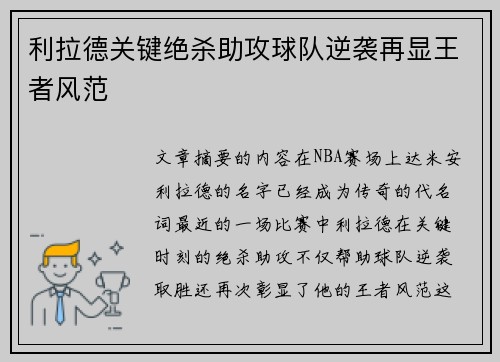 利拉德关键绝杀助攻球队逆袭再显王者风范

文章摘要的内容在NBA赛场上达米安利拉德的名字已经成为传奇的代名词最近的一场比赛中利拉德在关键时刻的绝杀助攻不仅帮助球队逆袭取胜还再次彰显了他的王者风范这